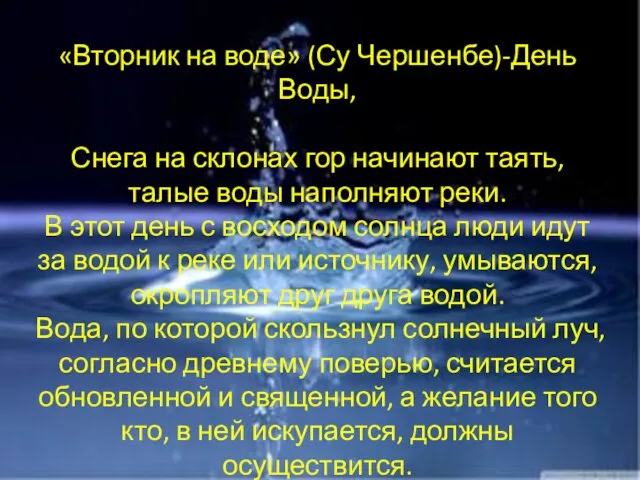 «Вторник на воде» (Су Чершенбе)-День Воды,

Снега на склонах гор начинают таять, талые воды наполняют реки.
В этот день с восходом солнца люди идут за водой к реке или источнику, умываются, окропляют друг друга водой.
Вода, по которой скользнул солнечный луч, согласно древнему поверью, считается обновленной и священной, а желание того кто, в ней искупается, должны осуществится.